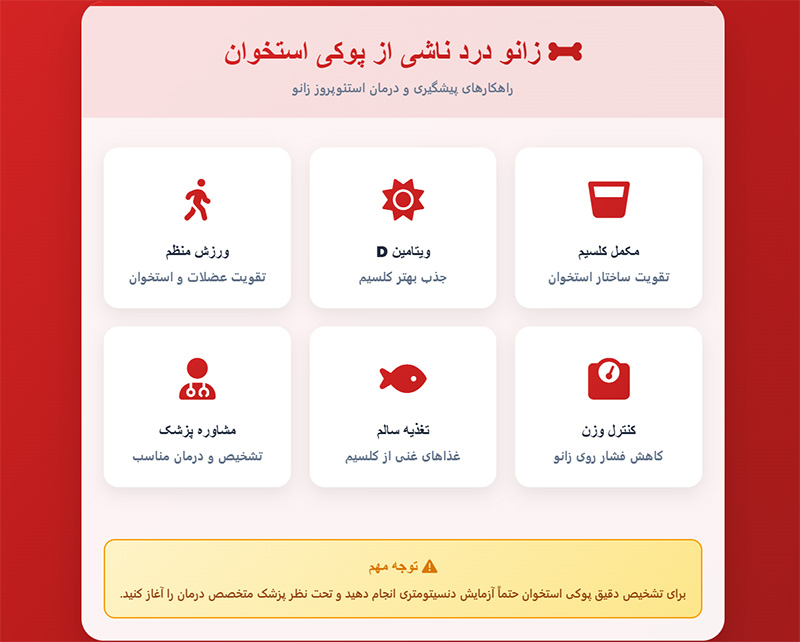 زانو درد ناشی از پوکی استخوان

راهکارهای پیشگیری و درمان استئوپروز زانو

مکمل کلسیم
تقویت ساختار استخوان

ویتامین D
جذب بهتر کلسیم

ورزش منظم
تقویت عضلات و استخوان

کنترل وزن
کاهش فشار روی زانو

تغذیه سالم
غذاهای غنی از کلسیم

مشاوره پزشک
تشخیص و درمان مناسب

توجه مهم

برای تشخیص دقیق پوکی استخوان حتماً آزمایش دنسیتومتری انجام دهید و تحت نظر پزشک متخصص درمان را آغاز کنید.